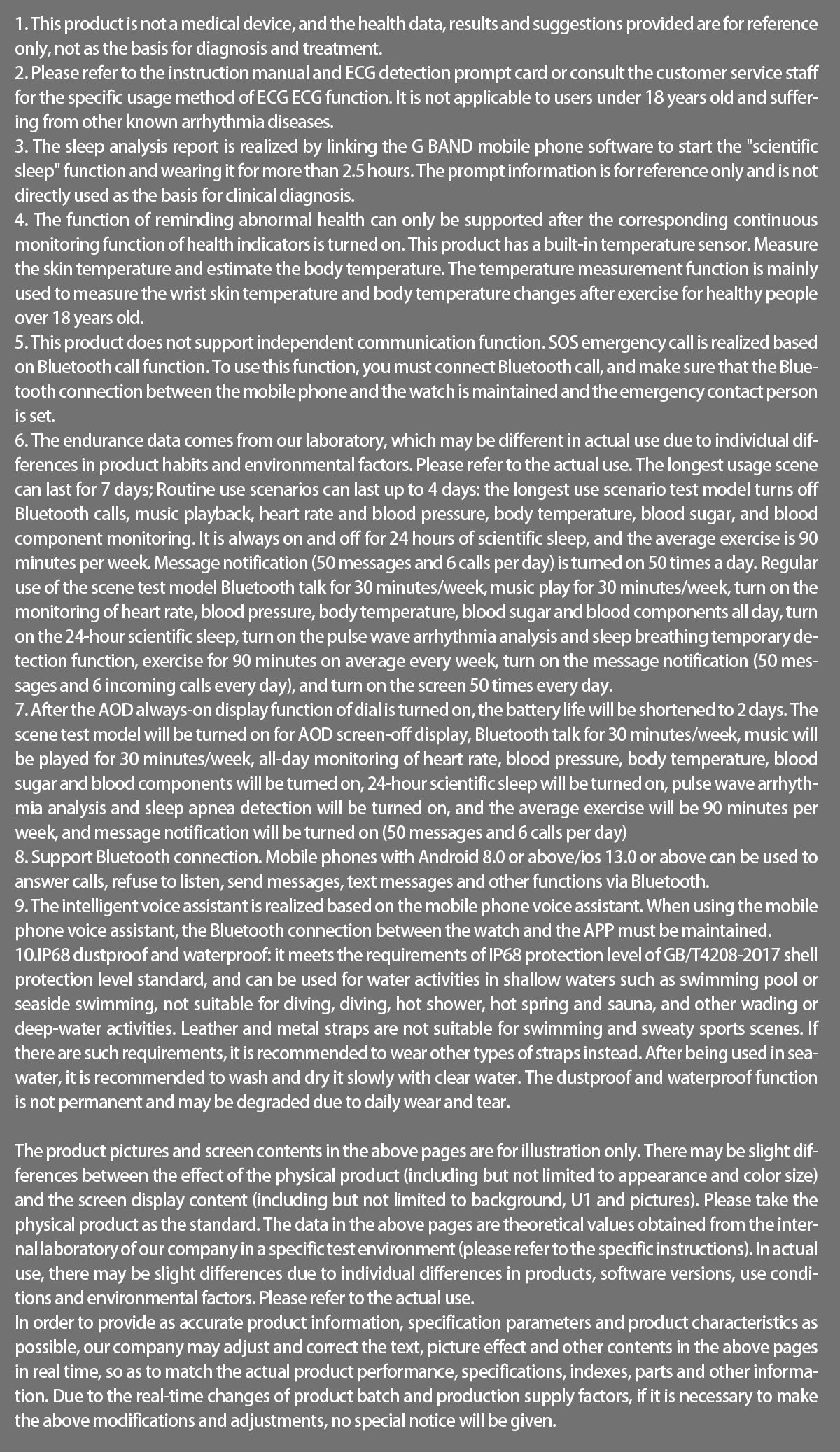 1. This product is not a medical device, and the health data, results and suggestions provided are for reference only, not as the basis for diagnosis and treatment.
2. Please refer to the instruction manual and ECG detection prompt card or consult the customer service staff for the specific usage method of ECG ECG function. It is not applicable to users under 18 years old and suffering from other known arrhythmia diseases.
3. The sleep analysis report is realized by linking the G BAND mobile phone software to start the "scientific sleep" function and wearing it for more than 2.5 hours. The prompt information is for reference only and is not directly used as the basis for clinical diagnosis.
4. The function of reminding abnormal health can only be supported after the corresponding continuous monitoring function of health indicators is turned on. This product has a built-in temperature sensor. Measure the skin temperature and estimate the body temperature. The temperature measurement function is mainly used to measure the wrist skin temperature and body temperature changes after exercise for healthy people over 18 years old.
5. This product does not support independent communication function. SOS emergency call is realized based on Bluetooth call function. To use this function, you must connect Bluetooth call, and make sure that the Bluetooth connection between the mobile phone and the watch is maintained and the emergency contact person is set.
6. The endurance data comes from our laboratory, which may be different in actual use due to individual differences in product habits and environmental factors. Please refer to the actual use. The longest usage scene can last for 7 days; Routine use scenarios can last up to 4 days: the longest use scenario test model turns off Bluetooth calls, music playback, heart rate and blood pressure, body temperature, blood sugar, and blood component monitoring. It is always on and off for 24 hours of scientific sleep, and the average exercise is 90 minutes per week. Message notification (50 messages and 6 calls per day) is turned on 50 times a day. Regular use of the scene test model Bluetooth talk for 30 minutes/week, music play for 30 minutes/week, turn on the monitoring of heart rate, blood pressure, body temperature, blood sugar and blood components all day, turn on the 24-hour scientific sleep, turn on the pulse wave arrhythmia analysis and sleep breathing temporary detection function, exercise for 90 minutes on average every week, turn on the message notification (50 messages and 6 incoming calls every day), and turn on the screen 50 times every day.
7. After the AOD always-on display function of dial is turned on, the battery life will be shortened to 2 days. The scene test model will be turned on for AOD screen-off display, Bluetooth talk for 30 minutes/week, music will be played for 30 minutes/week, all-day monitoring of heart rate, blood pressure, body temperature, blood sugar and blood components will be turned on, 24-hour scientific sleep will be turned on, pulse wave arrhythmia analysis and sleep apnea detection will be turned on, and the average exercise will be 90 minutes per week, and message notification will be turned on (50 messages and 6 calls per day)
8. Support Bluetooth connection. Mobile phones with Android 8.0 or above/ios 13.0 or above can be used to answer calls, refuse to listen, send messages, text messages and other functions via Bluetooth.
9. The intelligent voice assistant is realized based on the mobile phone voice assistant. When using the mobile phone voice assistant, the Bluetooth connection between the watch and the APP must be maintained.
10.IP68 dustproof and waterproof: it meets the requirements of IP68 protection level of GB/T4208-2017 shell protection level standard, and can be used for water activities in shallow waters such as swimming pool or seaside swimming, not suitable for diving, diving, hot shower, hot spring and sauna, and other wading or deep-water activities. Leather and metal straps are not suitable for swimming and sweaty sports scenes. If there are such requirements, it is recommended to wear other types of straps instead. After being used in seawater, it is recommended to wash and dry it slowly with clear water. The dustproof and waterproof function is not permanent and may be degraded due to daily wear and tear.

The product pictures and screen contents in the above pages are for illustration only. There may be slight differences between the effect of the physical product (including but not limited to appearance and color size) and the screen display content (including but not limited to background, U1 and pictures). Please take the physical product as the standard. The data in the above pages are theoretical values obtained from the internal laboratory of our company in a specific test environment (please refer to the specific instructions). In actual use, there may be slight differences due to individual differences in products, software versions, use conditions and environmental factors. Please refer to the actual use.
In order to provide as accurate product information, specification parameters and product characteristics as possible, our company may adjust and correct the text, picture effect and other contents in the above pages in real time, so as to match the actual product performance, specifications, indexes, parts and other information. Due to the real-time changes of product batch and production supply factors, if it is necessary to make the above modifications and adjustments, no special notice will be given.